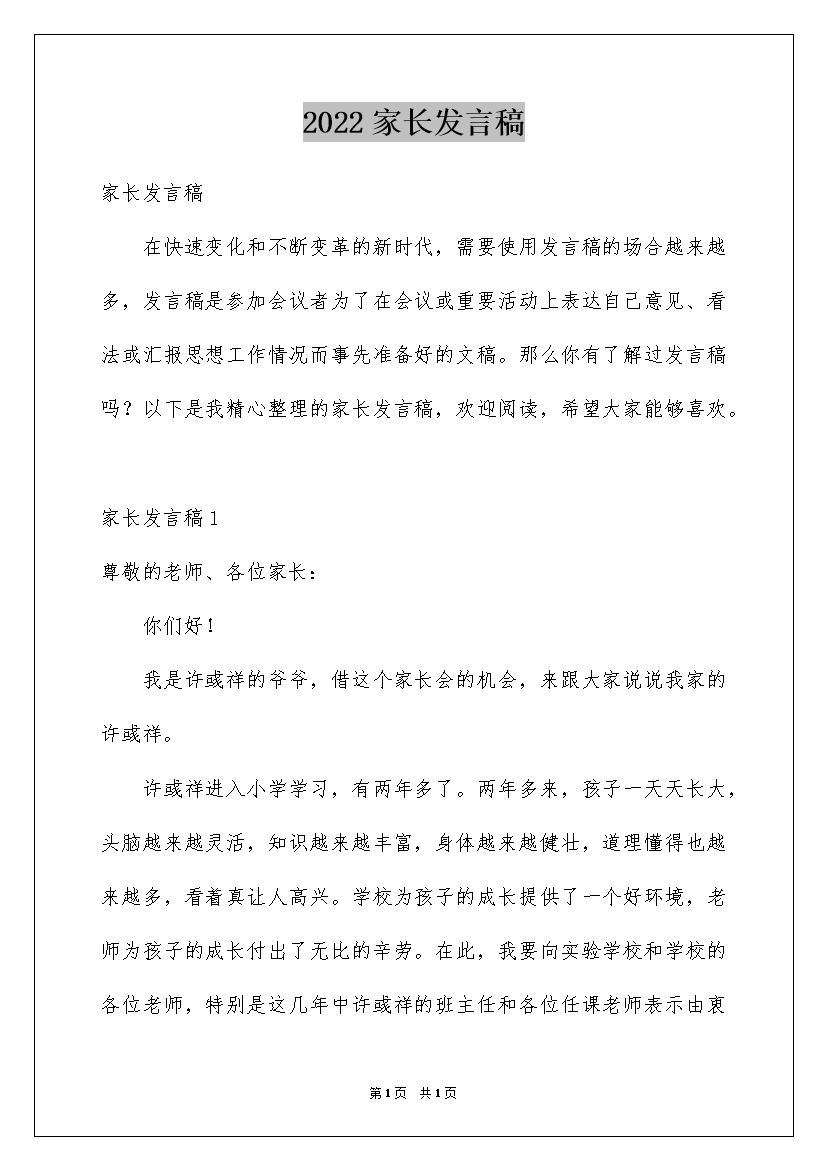 2022家长发言稿

家长发言稿

在快速变化和不断变革的新时代，需要使用发言稿的场合越来越多，发言稿是参加会议者为了在会议或重要活动上表达自己意见、看法或汇报思想工作情况而事先准备好的文稿。那么你有了解过发言稿吗？以下是我精心整理的家长发言稿，欢迎阅读，希望大家能够喜欢。

家长发言稿1

尊敬的老师、各位家长：

你们好！

我是许彧祥的爷爷，借这个家长会的机会，来跟大家说说我家的许彧祥。

许彧祥进入小学学习，有两年多了。两年多来，孩子一天天长大，头脑越来越灵活，知识越来越丰富，身体越来越健壮，道理懂得也越来越多，看着真让人高兴。学校为孩子的成长提供了一个好环境，老师为孩子的成长付出了无比的辛劳。在此，我要向实验学校和学校的各位老师，特别是这几年中许彧祥的班主任和各位任课老师表示由衷

第1页 共1页